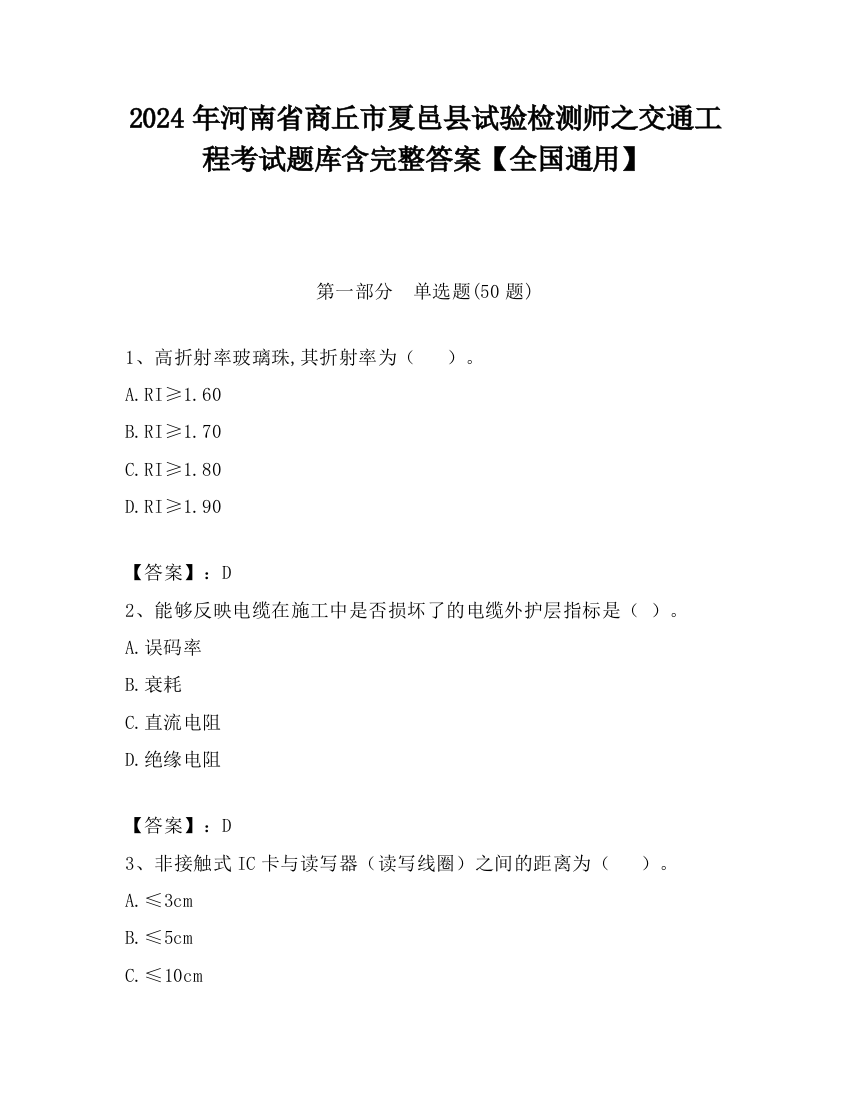 2024 年河南省商丘市夏邑县试验检测师之交通工程考试题库含完整答案【全国通用】

第一部分　单选题(50 题)

1、高折射率玻璃珠,其折射率为（　　）。

A. RI≥1.60

B. RI≥1.70

C. RI≥1.80

D. RI≥1.90

【答案】：D

2、能够反映电缆在施工中是否损坏了的电缆外护层指标是（ ）。

A. 误码率

B. 衰耗

C. 直流电阻

D. 绝缘电阻

【答案】：D

3、非接触式 IC 卡与读写器（读写线圈）之间的距离为（　　）。

A. ≤3cm

B. ≤5cm

C. ≤10cm